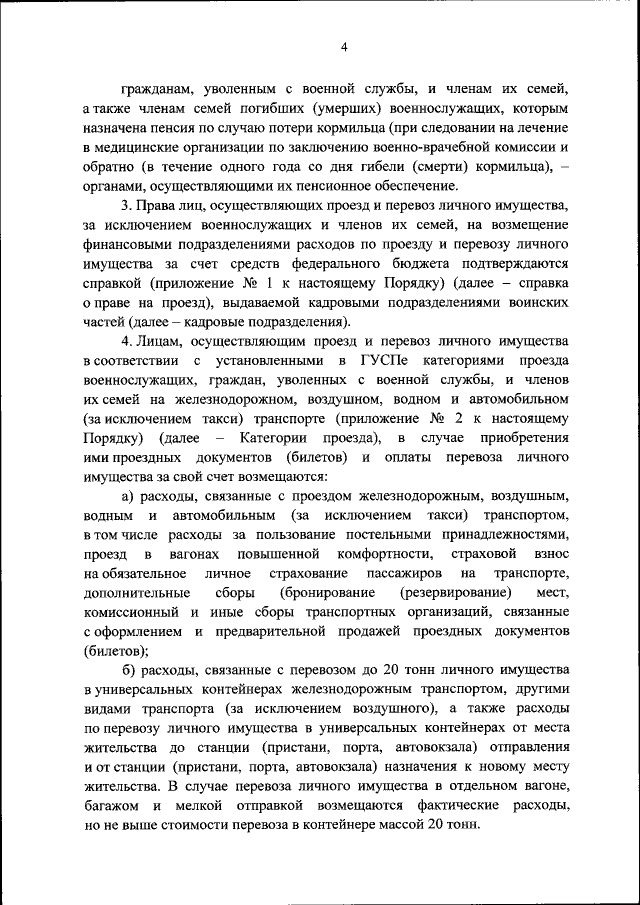 4

гражданам, уволенным с военной службы, и членам их семей, а также членам семей погибших (умерших) военнослужащих, которым назначена пенсия по случаю потери кормильца (при следовании на лечение в медицинские организации по заключению военно-врачебной комиссии и обратно (в течение одного года со дня гибели (смерти) кормильца), – органами, осуществляющими их пенсионное обеспечение.

3. Права лиц, осуществляющих проезд и перевоз личного имущества, за исключением военнослужащих и членов их семей, на возмещение финансовыми подразделениями расходов по проезду и перевозу личного имущества за счет средств федерального бюджета подтверждаются справкой (приложение № 1 к настоящему Порядку) (далее – справка о праве на проезд), выдаваемой кадровыми подразделениями воинских частей (далее – кадровые подразделения).

4. Лицам, осуществляющим проезд и перевоз личного имущества в соответствии с установленными в ГУСПе категориями проезда военнослужащих, граждан, уволенных с военной службы, и членов их семей на железнодорожном, воздушном, водном и автомобильном (за исключением такси) транспорте (приложение № 2 к настоящему Порядку) (далее – Категории проезда), в случае приобретения ими проездных документов (билетов) и оплаты перевоза личного имущества за свой счет возмещаются:

а) расходы, связанные с проездом железнодорожным, воздушным, водным и автомобильным (за исключением такси) транспортом, в том числе расходы за пользование постельными принадлежностями, проезд в вагонах повышенной комфортности, страховой взнос на обязательное личное страхование пассажиров на транспорте, дополнительные сборы (бронирование (резервирование) мест, комиссионный и иные сборы транспортных организаций, связанные с оформлением и предварительной продажей проездных документов (билетов);

б) расходы, связанные с перевозом до 20 тонн личного имущества в универсальных контейнерах железнодорожным транспортом, другими видами транспорта (за исключением воздушного), а также расходы по перевозу личного имущества в универсальных контейнерах от места жительства до станции (пристани, порта, автовокзала) отправления и от станции (пристани, порта, автовокзала) назначения к новому месту жительства. В случае перевоза личного имущества в отдельном вагоне, багажом и мелкой отправкой возмещаются фактические расходы, но не выше стоимости перевоза в контейнере массой 20 тонн.